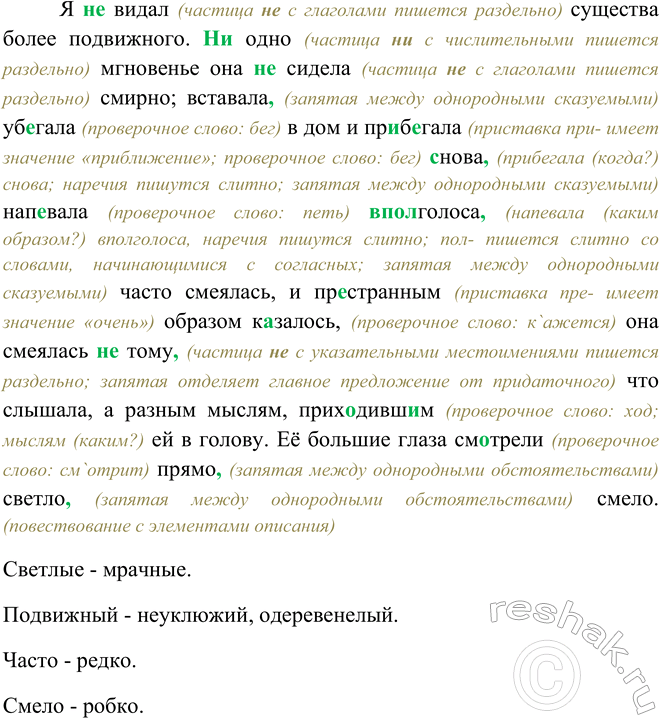 Я не видал (частица не с глаголами пишется раздельно) существа более подвижного. Ни одно (частица ни с числительными пишется раздельно) мгновенье она не сидела (частица не с глаголами пишется раздельно) смирно; вставала, (запятая между однородными сказуемыми) убегала (проверочное слово: бег) в дом и прибегала (приставка при- имеет значение «приближение»; проверочное слово: бег) снова, (прибегала (когда?) снова; наречия пишутся слитно; запятая между однородными сказуемыми) напевала (проверочное слово: петь) вполголоса, (напевала (каким образом?) вполголоса, наречия пишутся слитно; пол- пишется слитно со словами, начинающимися с согласных; запятая между однородными сказуемыми) часто смеялась, и престранным (приставка пре- имеет значение «очень») образом казалось, (проверочное слово: к`ажется) она смеялась не тому, (частица не с указательными местоимениями пишется раздельно; запятая отделяет главное предложение от придаточного) что слышала, а разным мыслям, приходившим (проверочное слово: ход; мыслям (каким?) ей в голову. Её большие глаза смотрели (проверочное слово: см`отрит) прямо, (запятая между однородными обстоятельствами) светло, (запятая между однородными обстоятельствами) смело. (повествование с элементами описания)

Светлые - мрачные.

Подвижный - неуклюжий, одеревенелый.

Часто - редко.

Смело - робко.

reshak.ru ©